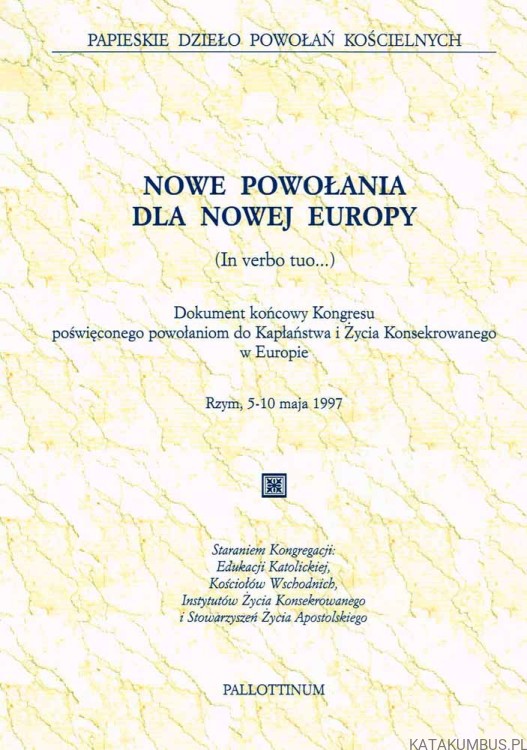 PAPIESKIE DZIEŁO POWOŁAŃ KOŚCIELNYCH

NOWE POWOŁANIA DLA NOWEJ EUROPY

(In verbo tuo...)

Dokument końcowy Kongresu poświęconego powołaniom do Kapłaństwa i Życia Konsekrowanego w Europie

Rzym, 5-10 maja 1997

Staraniem Kongregacji:
Edukacji Katolickiej,
Kościołów Wschodnich,
Instytutów Życia Konsekrowanego
i Stowarzyszeń Życia Apostolskiego

PALLOTTINUM

KATAKUMBUS.PL